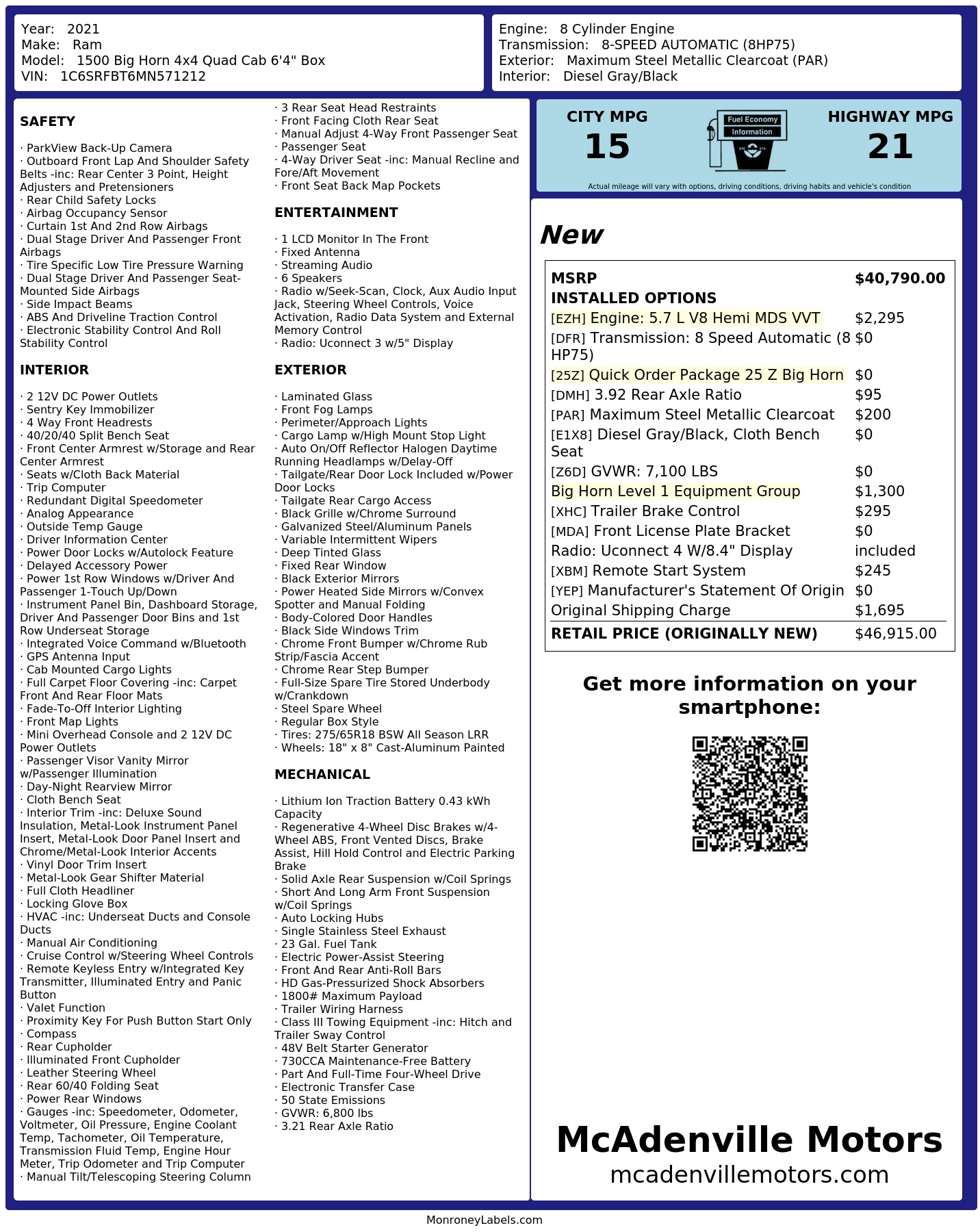 Year: 2021
Make: Ram
Model: 1500 Big Horn 4x4 Quad Cab 6'4" Box
VIN: 1C6SRFBT6MN571212

Engine: 8 Cylinder Engine
Transmission: 8-SPEED AUTOMATIC (8HP75)
Exterior: Maximum Steel Metallic Clearcoat (PAR)
Interior: Diesel Gray/Black

SAFETY

· ParkView Back-Up Camera
· Outboard Front Lap And Shoulder Safety Belts -inc: Rear Center 3 Point, Height Adjusters and Pretensioners
· Rear Child Safety Locks
· Airbag Occupancy Sensor
· Curtain 1st And 2nd Row Airbags
· Dual Stage Driver And Passenger Front Airbags
· Tire Specific Low Tire Pressure Warning
· Dual Stage Driver And Passenger Seat-Mounted Side Airbags
· Side Impact Beams
· ABS And Driveline Traction Control
· Electronic Stability Control And Roll Stability Control

INTERIOR

· 2 12V DC Power Outlets
· Sentry Key Immobilizer
· 4 Way Front Headrests
· 40/20/40 Split Bench Seat
· Front Center Armrest w/Storage and Rear Center Armrest
· Seats w/Cloth Back Material
· Trip Computer
· Redundant Digital Speedometer
· Analog Appearance
· Outside Temp Gauge
· Driver Information Center
· Power Door Locks w/Autolock Feature
· Delayed Accessory Power
· Power 1st Row Windows w/Driver And Passenger 1-Touch Up/Down
· Instrument Panel Bin, Dashboard Storage, Driver And Passenger Door Bins and 1st Row Underseat Storage
· Integrated Voice Command w/Bluetooth
· GPS Antenna Input
· Cab Mounted Cargo Lights
· Full Carpet Floor Covering -inc: Carpet Front And Rear Floor Mats
· Fade-To-Off Interior Lighting
· Front Map Lights
· Mini Overhead Console and 2 12V DC Power Outlets
· Passenger Visor Vanity Mirror w/Passenger Illumination
· Day-Night Rearview Mirror
· Cloth Bench Seat
· Interior Trim -inc: Deluxe Sound Insulation, Metal-Look Instrument Panel Insert, Metal-Look Door Panel Insert and Chrome/Metal-Look Interior Accents
· Vinyl Door Trim Insert
· Metal-Look Gear Shifter Material
· Full Cloth Headliner
· Locking Glove Box
· HVAC -inc: Underseat Ducts and Console Ducts
· Manual Air Conditioning
· Cruise Control w/Steering Wheel Controls
· Remote Keyless Entry w/Integrated Key Transmitter, Illuminated Entry and Panic Button
· Valet Function
· Proximity Key For Push Button Start Only
· Compass
· Rear Cupholder
· Illuminated Front Cupholder
· Leather Steering Wheel
· Rear 60/40 Folding Seat
· Power Rear Windows
· Gauges -inc: Speedometer, Odometer, Voltmeter, Oil Pressure, Engine Coolant Temp, Tachometer, Oil Temperature, Transmission Fluid Temp, Engine Hour Meter, Trip Odometer and Trip Computer
· Manual Tilt/Telescoping Steering Column
· 3 Rear Seat Head Restraints
· Front Facing Cloth Rear Seat
· Manual Adjust 4-Way Front Passenger Seat
· Passenger Seat
· 4-Way Driver Seat -inc: Manual Recline and Fore/Aft Movement
· Front Seat Back Map Pockets

ENTERTAINMENT

· 1 LCD Monitor In The Front
· Fixed Antenna
· Streaming Audio
· 6 Speakers
· Radio w/Seek-Scan, Clock, Aux Audio Input Jack, Steering Wheel Controls, Voice Activation, Radio Data System and External Memory Control
· Radio: Uconnect 3 w/5" Display

EXTERIOR

· Laminated Glass
· Front Fog Lamps
· Perimeter/Approach Lights
· Cargo Lamp w/High Mount Stop Light
· Auto On/Off Reflector Halogen Daytime Running Headlamps w/Delay-Off
· Tailgate/Rear Door Lock Included w/Power Door Locks
· Tailgate Rear Cargo Access
· Black Grille w/Chrome Surround
· Galvanized Steel/Aluminum Panels
· Variable Intermittent Wipers
· Deep Tinted Glass
· Fixed Rear Window
· Black Exterior Mirrors
· Power Heated Side Mirrors w/Convex Spotter and Manual Folding
· Body-Colored Door Handles
· Black Side Windows Trim
· Chrome Front Bumper w/Chrome Rub Strip/Fascia Accent
· Chrome Rear Step Bumper
· Full-Size Spare Tire Stored Underbody w/Crankdown
· Steel Spare Wheel
· Regular Box Style
· Tires: 275/65R18 BSW All Season LRR
· Wheels: 18" x 8" Cast-Aluminum Painted

MECHANICAL

· Lithium Ion Traction Battery 0.43 kWh Capacity
· Regenerative 4-Wheel Disc Brakes w/4-Wheel ABS, Front Vented Discs, Brake Assist, Hill Hold Control and Electric Parking Brake
· Solid Axle Rear Suspension w/Coil Springs
· Short And Long Arm Front Suspension w/Coil Springs
· Auto Locking Hubs
· Single Stainless Steel Exhaust
· 23 Gal. Fuel Tank
· Electric Power-Assist Steering
· Front And Rear Anti-Roll Bars
· HD Gas-Pressurized Shock Absorbers
· 1800# Maximum Payload
· Trailer Wiring Harness
· Class III Towing Equipment -inc: Hitch and Trailer Sway Control
· 48V Belt Starter Generator
· 730CCA Maintenance-Free Battery
· Part And Full-Time Four-Wheel Drive
· Electronic Transfer Case
· 50 State Emissions
· GVWR: 6,800 lbs
· 3.21 Rear Axle Ratio

CITY MPG
15
Fuel Economy Information
HIGHWAY MPG
21
Actual mileage will vary with options, driving conditions, driving habits and vehicle's condition

New

| MSRP | $40,790.00 |
|---|---|
| INSTALLED OPTIONS | |
| [EZH] Engine: 5.7 L V8 Hemi MDS VVT | $2,295 |
| [DFR] Transmission: 8 Speed Automatic (8 HP75) | $0 |
| [25Z] Quick Order Package 25 Z Big Horn | $0 |
| [DMH] 3.92 Rear Axle Ratio | $95 |
| [PAR] Maximum Steel Metallic Clearcoat | $200 |
| [E1X8] Diesel Gray/Black, Cloth Bench Seat | $0 |
| [Z6D] GVWR: 7,100 LBS | $0 |
| Big Horn Level 1 Equipment Group | $1,300 |
| [XHC] Trailer Brake Control | $295 |
| [MDA] Front License Plate Bracket | $0 |
| Radio: Uconnect 4 W/8.4" Display | included |
| [XBM] Remote Start System | $245 |
| [YEP] Manufacturer's Statement Of Origin | $0 |
| Original Shipping Charge | $1,695 |
| RETAIL PRICE (ORIGINALLY NEW) | $46,915.00 |

Get more information on your smartphone:

McAdenville Motors
mcadenvillemotors.com

MonroneyLabels.com